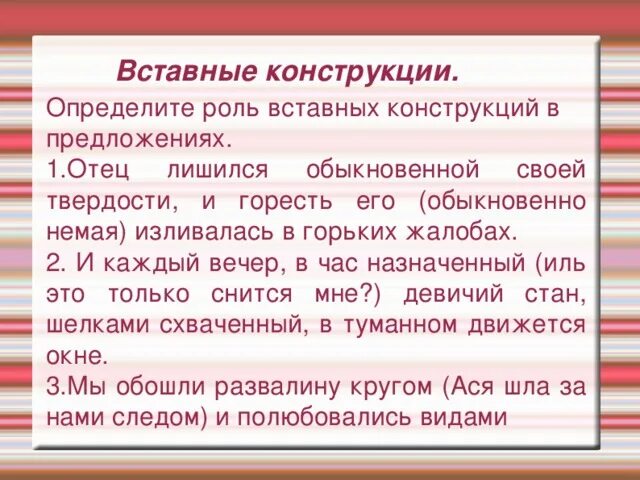 Вставные конструкции.

Определите роль вставных конструкций в предложениях.

1.Отец лишился обыкновенной своей твердости, и горесть его (обыкновенно немая) изливалась в горьких жалобах.

2. И каждый вечер, в час назначенный (иль это только снится мне?) девичий стан, шелками схваченный, в туманном движется окне.

3.Мы обошли развалину кругом (Ася шла за нами следом) и полюбовались видами